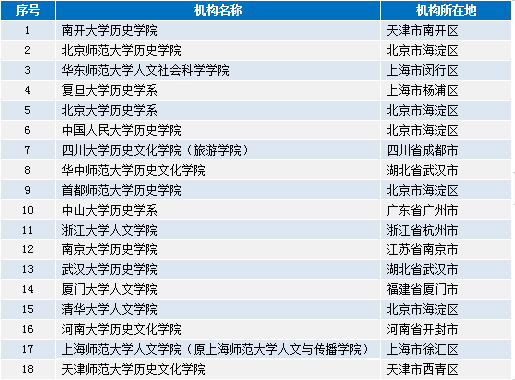 | 序号 | 机构名称 | 机构所在地 |
|---|---|---|
| 1 | 南开大学历史学院 | 天津市南开区 |
| 2 | 北京师范大学历史学院 | 北京市海淀区 |
| 3 | 华东师范大学人文社会科学学院 | 上海市闵行区 |
| 4 | 复旦大学历史学系 | 上海市杨浦区 |
| 5 | 北京大学历史学系 | 北京市海淀区 |
| 6 | 中国人民大学历史学院 | 北京市海淀区 |
| 7 | 四川大学历史文化学院（旅游学院） | 四川省成都市 |
| 8 | 华中师范大学历史文化学院 | 湖北省武汉市 |
| 9 | 首都师范大学历史学院 | 北京市海淀区 |
| 10 | 中山大学历史学系 | 广东省广州市 |
| 11 | 浙江大学人文学院 | 浙江省杭州市 |
| 12 | 南京大学历史学院 | 江苏省南京市 |
| 13 | 武汉大学历史学院 | 湖北省武汉市 |
| 14 | 厦门大学人文学院 | 福建省厦门市 |
| 15 | 清华大学人文学院 | 北京市海淀区 |
| 16 | 河南大学历史文化学院 | 河南省开封市 |
| 17 | 上海师范大学人文学院（原上海师范大学人文与传播学院） | 上海市徐汇区 |
| 18 | 天津师范大学历史文化学院 | 天津市西青区 |